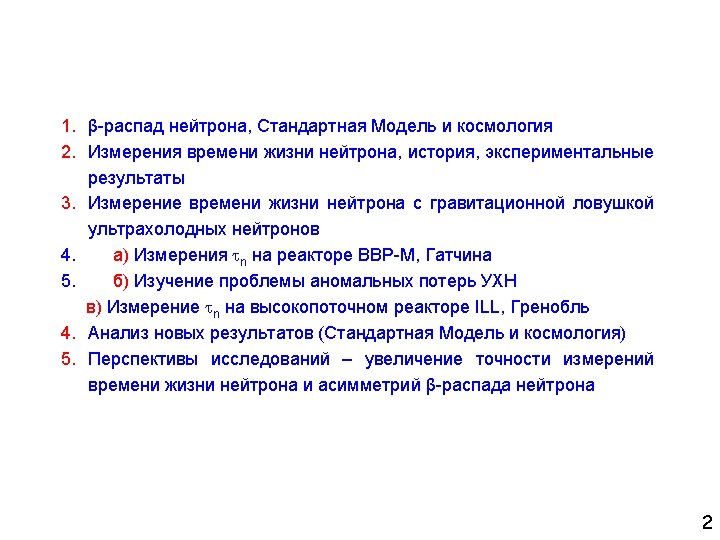 1. β-распад нейтрона, Стандартная Модель и космология
2. Измерения времени жизни нейтрона, история, экспериментальные результаты
3. Измерение времени жизни нейтрона с гравитационной ловушкой ультрахолодных нейтронов
4. а) Измерения $\tau_n$ на реакторе ВВР-М, Гатчина
5. б) Изучение проблемы аномальных потерь УХН
в) Измерение $\tau_n$ на высокопоточном реакторе ILL, Гренобль
4. Анализ новых результатов (Стандартная Модель и космология)
5. Перспективы исследований – увеличение точности измерений времени жизни нейтрона и асимметрий β-распада нейтрона

2